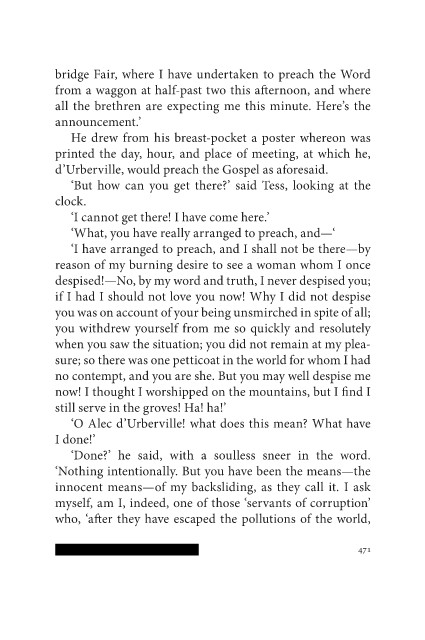 bridge Fair, where I have undertaken to preach the Word from a waggon at half-past two this afternoon, and where all the brethren are expecting me this minute. Here's the announcement.'

He drew from his breast-pocket a poster whereon was printed the day, hour, and place of meeting, at which he, d'Urberville, would preach the Gospel as aforesaid.

'But how can you get there?' said Tess, looking at the clock.

'I cannot get there! I have come here.'

'What, you have really arranged to preach, and—'

'I have arranged to preach, and I shall not be there—by reason of my burning desire to see a woman whom I once despised!—No, by my word and truth, I never despised you; if I had I should not love you now! Why I did not despise you was on account of your being unsmirched in spite of all; you withdrew yourself from me so quickly and resolutely when you saw the situation; you did not remain at my pleasure; so there was one petticoat in the world for whom I had no contempt, and you are she. But you may well despise me now! I thought I worshipped on the mountains, but I find I still serve in the groves! Ha! ha!'

'O Alec d'Urberville! what does this mean? What have I done!'

'Done?' he said, with a soulless sneer in the word. 'Nothing intentionally. But you have been the means—the innocent means—of my backsliding, as they call it. I ask myself, am I, indeed, one of those 'servants of corruption' who, 'after they have escaped the pollutions of the world,

471